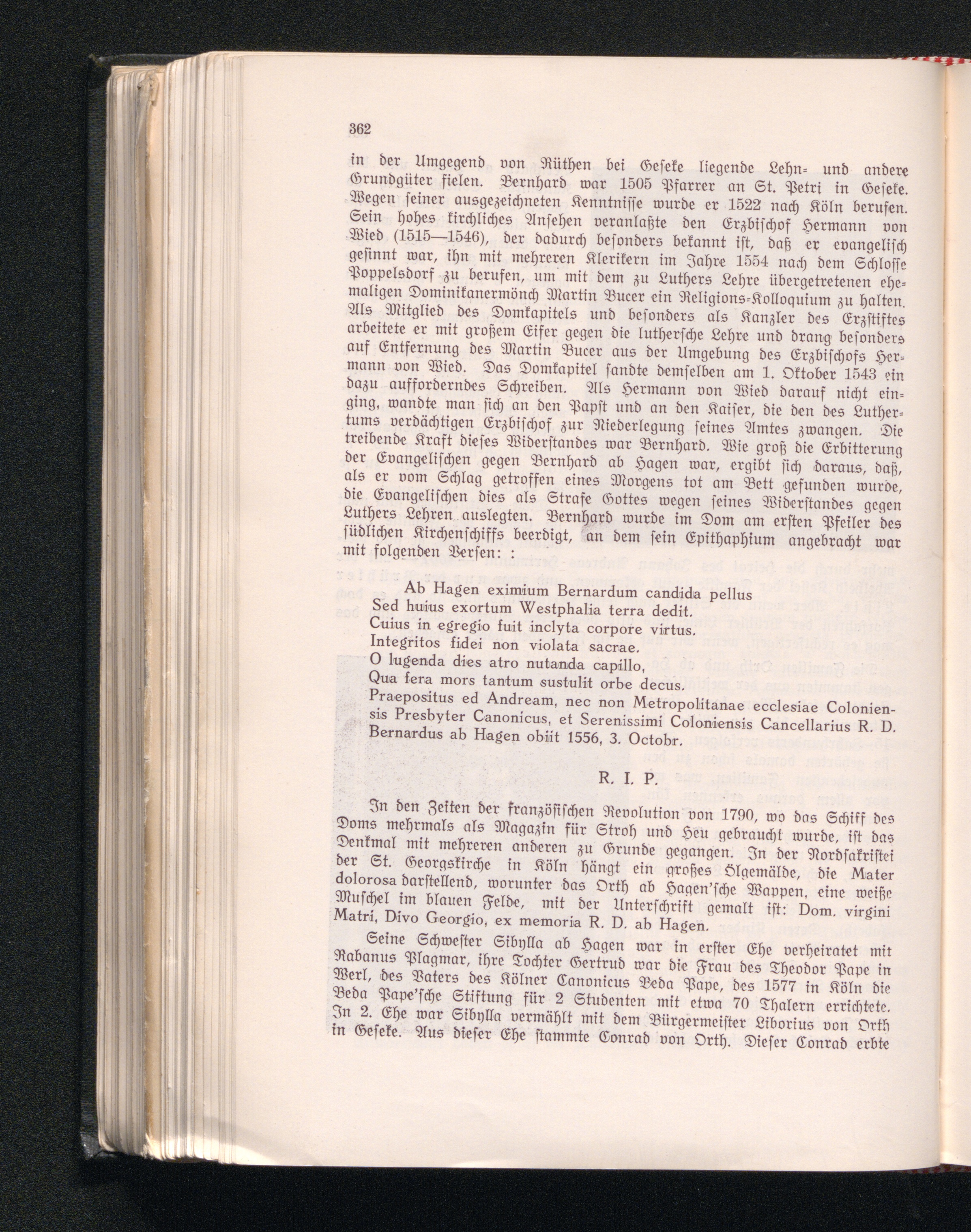 362

in der Umgegend von Rüthen bei Geseke liegende Lehn- und andere Grundgüter fielen. Bernhard war 1505 Pfarrer an St. Petri in Geseke. Wegen seiner ausgezeichneten Kenntnisse wurde er 1522 nach Köln berufen. Sein hohes kirchliches Ansehen veranlaßte den Erzbischof Hermann von Wied (1515—1546), der dadurch besonders bekannt ist, daß er evangelisch gesinnt war, ihn mit mehreren Klerikern im Jahre 1554 nach dem Schlosse Poppelsdorf zu berufen, um mit dem zu Luthers Lehre übergetretenen ehemaligen Dominikanermönch Martin Bucer ein Religions-Kolloquium zu halten. Als Mitglied des Domkapitels und besonders als Kanzler des Erzstiftes arbeitete er mit großem Eifer gegen die luthersche Lehre und drang besonders auf Entfernung des Martin Bucer aus der Umgebung des Erzbischofs Hermann von Wied. Das Domkapitel sandte demselben am 1. Oktober 1543 ein dazu aufforderndes Schreiben. Als Hermann von Wied darauf nicht einging, wandte man sich an den Papst und an den Kaiser, die den des Luthertums verdächtigen Erzbischof zur Niederlegung seines Amtes zwangen. Die treibende Kraft dieses Widerstandes war Bernhard. Wie groß die Erbitterung der Evangelischen gegen Bernhard ab Hagen war, ergibt sich daraus, daß, als er vom Schlag getroffen eines Morgens tot am Bett gefunden wurde, die Evangelischen dies als Strafe Gottes wegen seines Widerstandes gegen Luthers Lehren auslegten. Bernhard wurde im Dom am ersten Pfeiler des südlichen Kirchenschiffs beerdigt, an dem sein Epithaphium angebracht war mit folgenden Versen: :

Ab Hagen eximium Bernardum candida pellus
Sed huius exortum Westphalia terra dedit.
Cuius in egregio fuit inclyta corpore virtus.
Integritos fidei non violata sacrae.
O lugenda dies atro nutanda capillo,
Qua fera mors tantum sustulit orbe decus.
Praepositus ed Andream, nec non Metropolitanae ecclesiae Coloniensis Presbyter Canonicus, et Serenissimi Coloniensis Cancellarius R. D. Bernardus ab Hagen obiit 1556, 3. Octobr.

R. I. P.

In den Zeiten der französischen Revolution von 1790, wo das Schiff des Doms mehrmals als Magazin für Stroh und Heu gebraucht wurde, ist das Denkmal mit mehreren anderen zu Grunde gegangen. In der Nordsakristei der St. Georgskirche in Köln hängt ein großes Ölgemälde, die Mater dolorosa darstellend, worunter das Orth ab Hagen'sche Wappen, eine weiße Muschel im blauen Felde, mit der Unterschrift gemalt ist: Dom. virgini Matri, Divo Georgio, ex memoria R. D. ab Hagen.

Seine Schwester Sibylla ab Hagen war in erster Ehe verheiratet mit Rabanus Plagmar, ihre Tochter Gertrud war die Frau des Theodor Pape in Werl, des Vaters des Kölner Canonicus Beda Pape, des 1577 in Köln die Beda Pape'sche Stiftung für 2 Studenten mit etwa 70 Thalern errichtete. In 2. Ehe war Sibylla vermählt mit dem Bürgermeister Liborius von Orth in Geseke. Aus dieser Ehe stammte Conrad von Orth. Dieser Conrad erbte